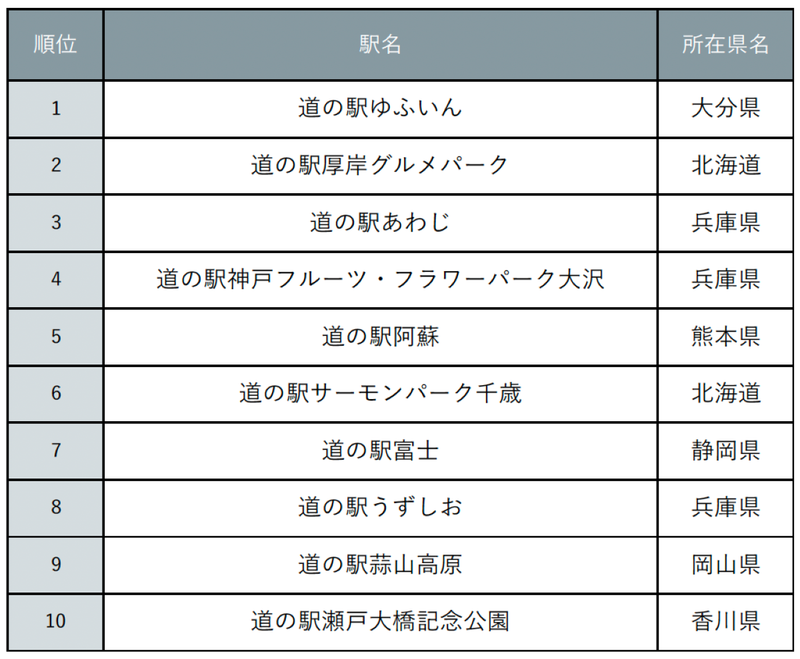 | 順位 | 駅名 | 所在県名 |
|---|---|---|
| 1 | 道の駅ゆふいん | 大分県 |
| 2 | 道の駅厚岸グルメパーク | 北海道 |
| 3 | 道の駅あわじ | 兵庫県 |
| 4 | 道の駅神戸フルーツ・フラワーパーク大沢 | 兵庫県 |
| 5 | 道の駅阿蘇 | 熊本県 |
| 6 | 道の駅サーモンパーク千歳 | 北海道 |
| 7 | 道の駅富士 | 静岡県 |
| 8 | 道の駅うずしお | 兵庫県 |
| 9 | 道の駅蒜山高原 | 岡山県 |
| 10 | 道の駅瀬戸大橋記念公園 | 香川県 |